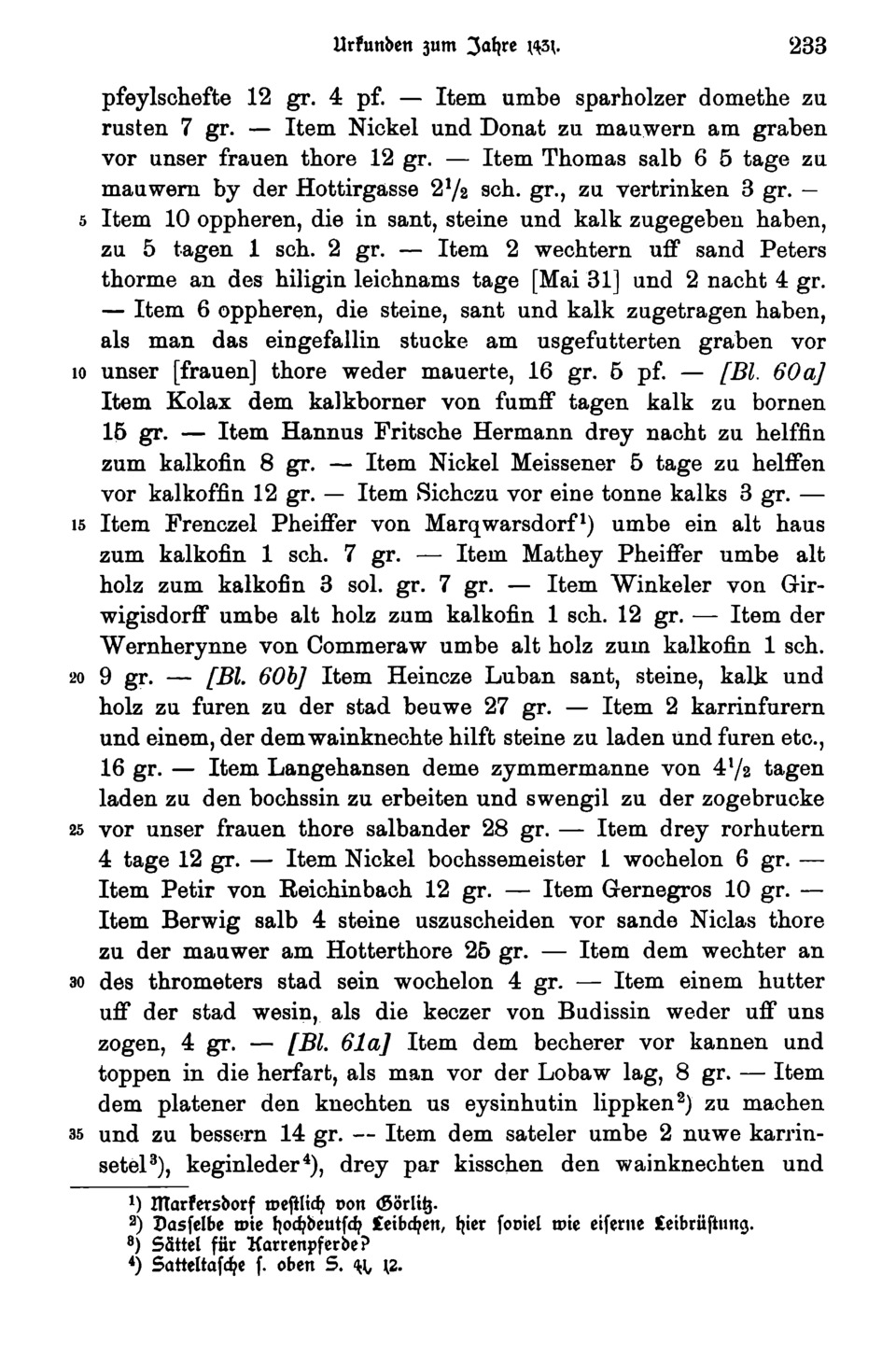 Urkunden zum Jahre 1431. 233

pfeylschefte 12 gr. 4 pf. — Item umbe sparholzer domethe zu rusten 7 gr. — Item Nickel und Donat zu mauwern am graben vor unser frauen thore 12 gr. — Item Thomas salb 6 5 tage zu mauwern by der Hottirgasse $2^1/_2$ sch. gr., zu vertrinken 3 gr. — 5 Item 10 oppheren, die in sant, steine und kalk zugegeben haben, zu 5 tagen 1 sch. 2 gr. — Item 2 wechtern uff sand Peters thorme an des hiligin leichnams tage [Mai 31] und 2 nacht 4 gr. — Item 6 oppheren, die steine, sant und kalk zugetragen haben, als man das eingefallin stucke am usgefutterten graben vor 10 unser [frauen] thore weder mauerte, 16 gr. 5 pf. — [Bl. 60a] Item Kolax dem kalkborner von fumff tagen kalk zu bornen 15 gr. — Item Hannus Fritsche Hermann drey nacht zu helffin zum kalkofin 8 gr. — Item Nickel Meissener 5 tage zu helffen vor kalkoffin 12 gr. — Item Sichczu vor eine tonne kalks 3 gr. — 15 Item Frenczel Pheiffer von Marqwarsdorf$^1$) umbe ein alt haus zum kalkofin 1 sch. 7 gr. — Item Mathey Pheiffer umbe alt holz zum kalkofin 3 sol. gr. 7 gr. — Item Winkeler von Girwigisdorff umbe alt holz zum kalkofin 1 sch. 12 gr. — Item der Wernherynne von Commeraw umbe alt holz zum kalkofin 1 sch. 20 9 gr. — [Bl. 60b] Item Heincze Luban sant, steine, kalk und holz zu furen zu der stad beuwe 27 gr. — Item 2 karrinfurern und einem, der dem wainknechte hilft steine zu laden und furen etc., 16 gr. — Item Langehansen deme zymmermanne von $4^1/_2$ tagen laden zu den bochssin zu erbeiten und swengil zu der zogebrucke 25 vor unser frauen thore salbander 28 gr. — Item drey rorhutern 4 tage 12 gr. — Item Nickel bochssemeister 1 wochelon 6 gr. — Item Petir von Reichinbach 12 gr. — Item Gernegros 10 gr. — Item Berwig salb 4 steine uszuscheiden vor sande Niclas thore zu der mauwer am Hotterthore 25 gr. — Item dem wechter an 30 des thrometers stad sein wochelon 4 gr. — Item einem hutter uff der stad wesin, als die keczer von Budissin weder uff uns zogen, 4 gr. — [Bl. 61a] Item dem becherer vor kannen und toppen in die herfart, als man vor der Lobaw lag, 8 gr. — Item dem platener den knechten us eysinhutin lippken$^2$) zu machen 35 und zu bessern 14 gr. — Item dem sateler umbe 2 nuwe karrinsetel$^3$), keginleder$^4$), drey par kisschen den wainknechten und

$^1$) Markersdorf westlich von Görlitz.
$^2$) Dasselbe wie hochdeutsch Leibchen, hier soviel wie eiserne Leibrüstung.
$^3$) Sättel für Karrenpferde?
$^4$) Satteltasche s. oben S. 41, 12.